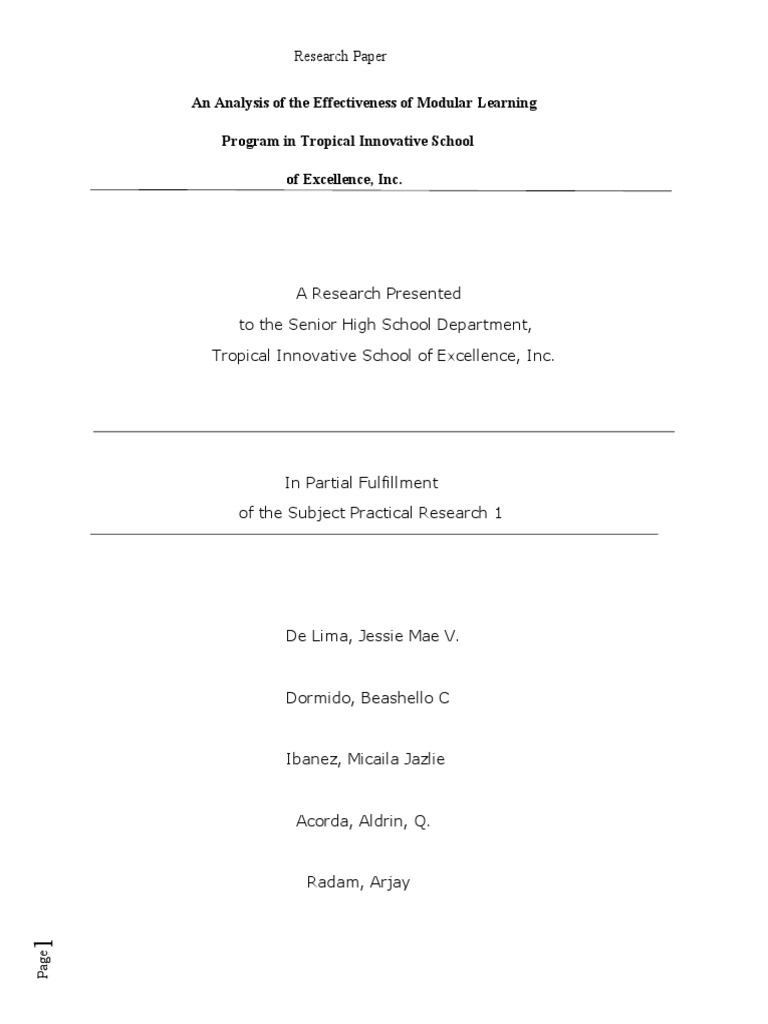 Research Paper

An Analysis of the Effectiveness of Modular Learning Program in Tropical Innovative School of Excellence, Inc.

A Research Presented
to the Senior High School Department,
Tropical Innovative School of Excellence, Inc.

In Partial Fulfillment
of the Subject Practical Research 1

De Lima, Jessie Mae V.

Dormido, Beashello C

Ibanez, Micaila Jazlie

Acorda, Aldrin, Q.

Radam, Arjay

Page 1